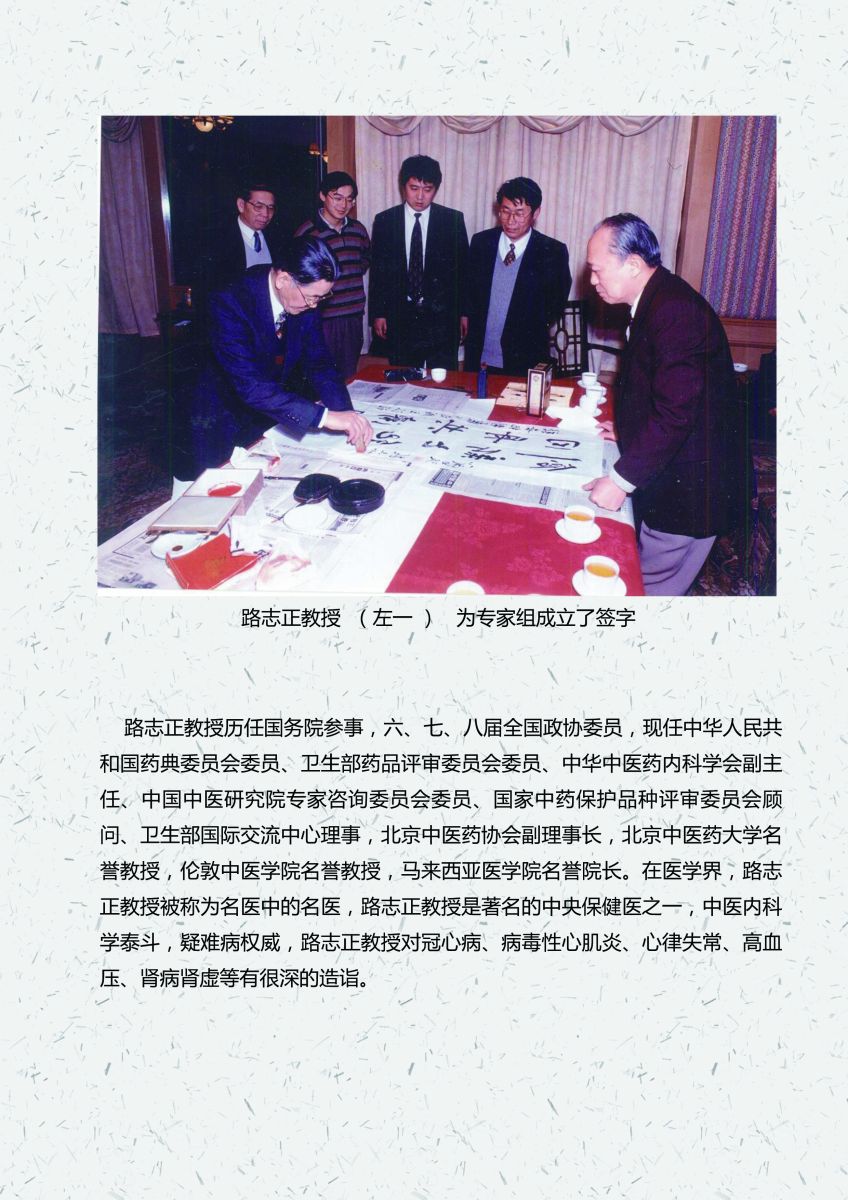 路志正教授 （左一） 为专家组成立了签字

路志正教授历任国务院参事，六、七、八届全国政协委员，现任中华人民共和国药典委员会委员、卫生部药品评审委员会委员、中华中医药内科学会副主任、中国中医研究院专家咨询委员会委员、国家中药保护品种评审委员会顾问、卫生部国际交流中心理事，北京中医药协会副理事长，北京中医药大学名誉教授，伦敦中医学院名誉教授，马来西亚医学院名誉院长。在医学界，路志正教授被称为名医中的名医，路志正教授是著名的中央保健医之一，中医内科学泰斗，疑难病权威，路志正教授对冠心病、病毒性心肌炎、心律失常、高血压、肾病肾虚等有很深的造诣。